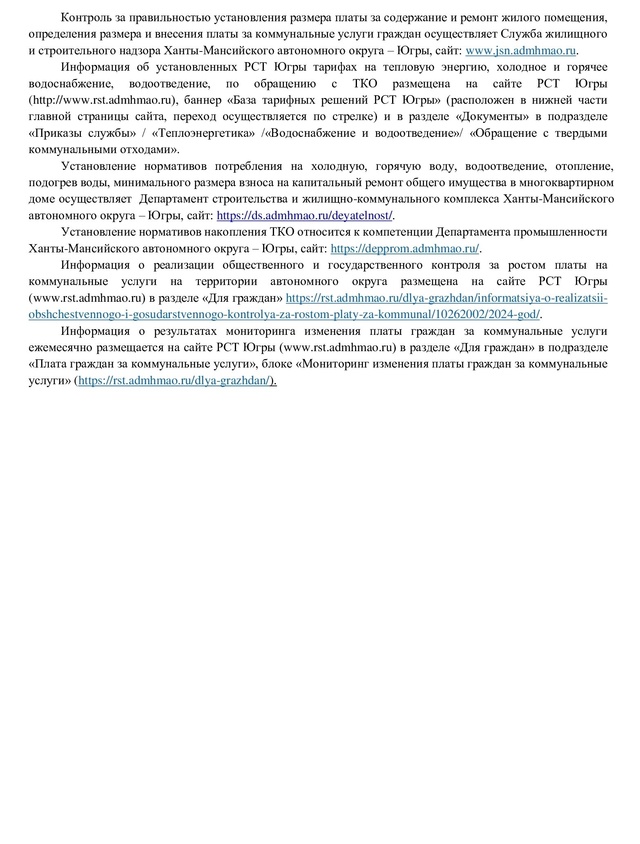 Контроль за правильностью установления размера платы за содержание и ремонт жилого помещения, определения размера и внесения платы за коммунальные услуги граждан осуществляет Служба жилищного и строительного надзора Ханты-Мансийского автономного округа – Югры, сайт: www.jsn.admhmao.ru.

Информация об установленных РСТ Югры тарифах на тепловую энергию, холодное и горячее водоснабжение, водоотведение, по обращению с ТКО размещена на сайте РСТ Югры (http://www.rst.admhmao.ru), баннер «База тарифных решений РСТ Югры» (расположен в нижней части главной страницы сайта, переход осуществляется по стрелке) и в разделе «Документы» в подразделе «Приказы службы» / «Теплоэнергетика» /«Водоснабжение и водоотведение»/ «Обращение с твердыми коммунальными отходами».

Установление нормативов потребления на холодную, горячую воду, водоотведение, отопление, подогрев воды, минимального размера взноса на капитальный ремонт общего имущества в многоквартирном доме осуществляет Департамент строительства и жилищно-коммунального комплекса Ханты-Мансийского автономного округа – Югры, сайт: https://ds.admhmao.ru/deyatelnost/.

Установление нормативов накопления ТКО относится к компетенции Департамента промышленности Ханты-Мансийского автономного округа – Югры, сайт: https://depprom.admhmao.ru/.

Информация о реализации общественного и государственного контроля за ростом платы на коммунальные услуги на территории автономного округа размещена на сайте РСТ Югры (www.rst.admhmao.ru) в разделе «Для граждан» https://rst.admhmao.ru/dlya-grazhdan/informatsiya-o-realizatsii-obshchestvennogo-i-gosudarstvennogo-kontrolya-za-rostom-platy-za-kommunal/10262002/2024-god/.

Информация о результатах мониторинга изменения платы граждан за коммунальные услуги ежемесячно размещается на сайте РСТ Югры (www.rst.admhmao.ru) в разделе «Для граждан» в подразделе «Плата граждан за коммунальные услуги», блоке «Мониторинг изменения платы граждан за коммунальные услуги» (https://rst.admhmao.ru/dlya-grazhdan/).